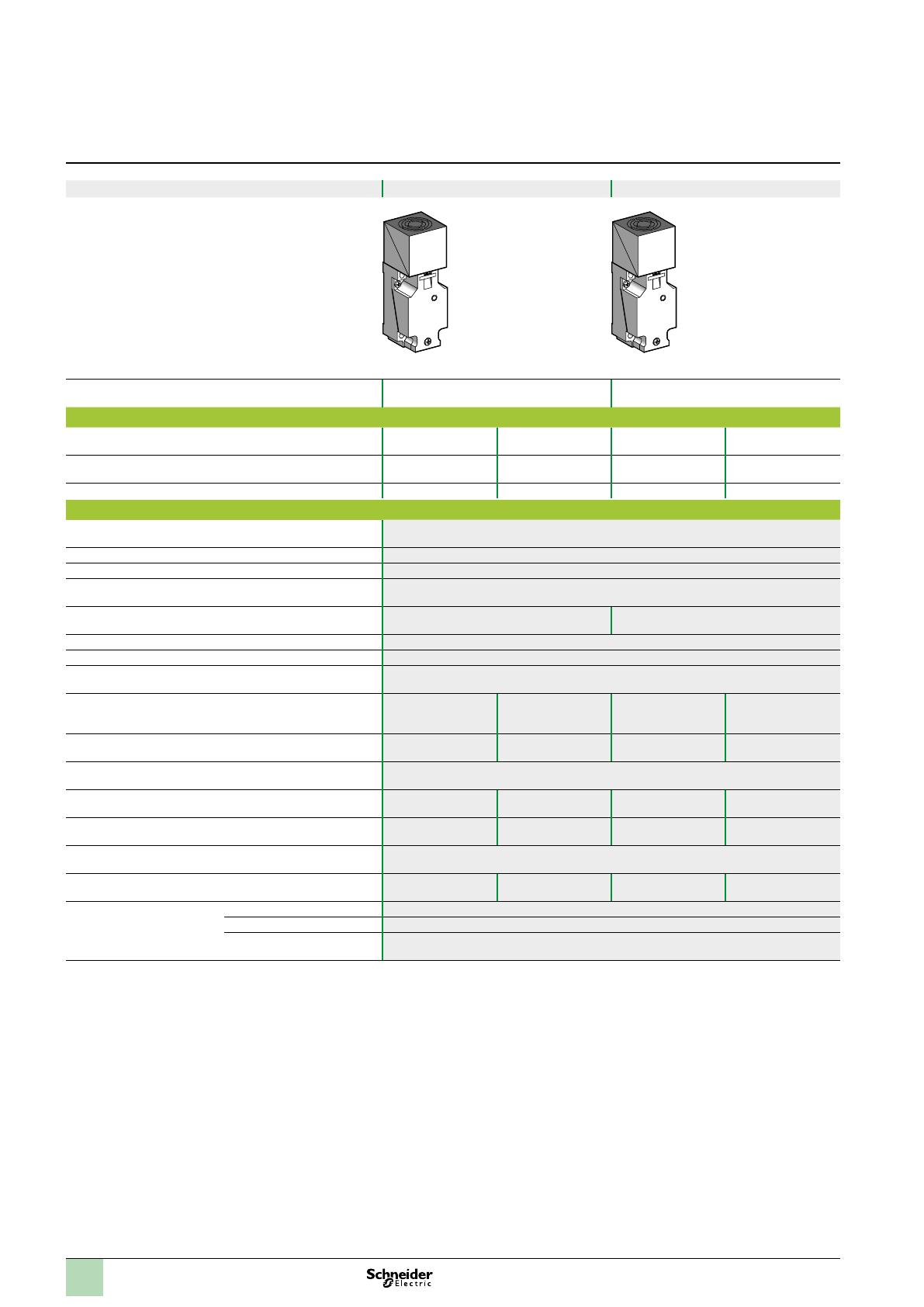 Schneider Electric